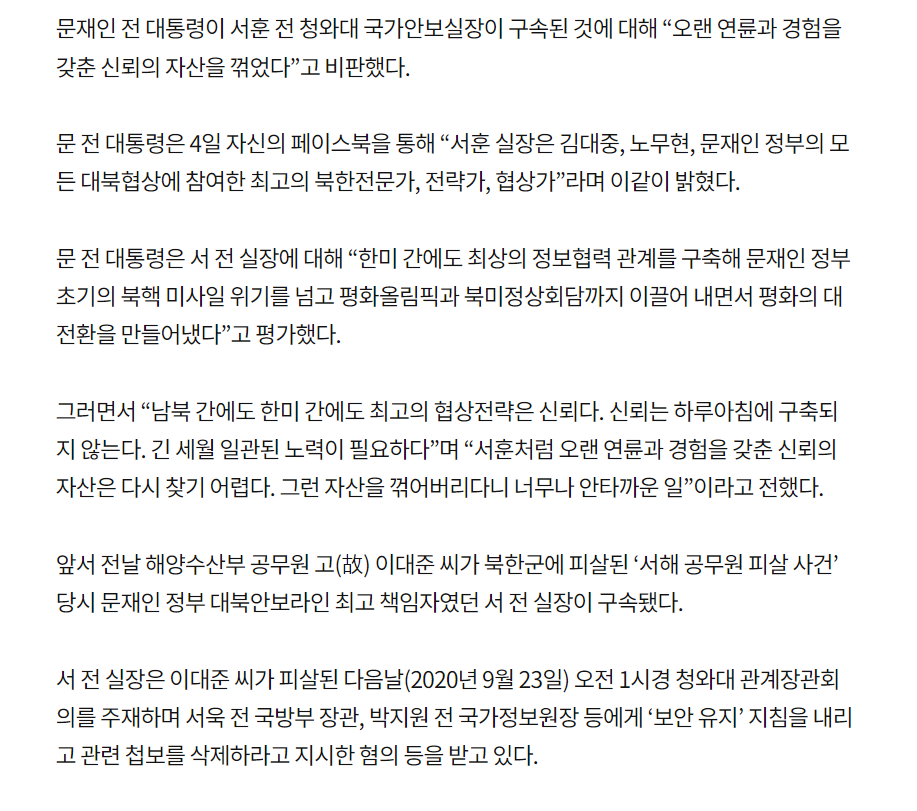 문재인 전 대통령이 서훈 전 청와대 국가안보실장이 구속된 것에 대해 “오랜 연륜과 경험을 갖춘 신뢰의 자산을 꺾었다”고 비판했다.

문 전 대통령은 4일 자신의 페이스북을 통해 “서훈 실장은 김대중, 노무현, 문재인 정부의 모든 대북협상에 참여한 최고의 북한전문가, 전략가, 협상가”라며 이같이 밝혔다.

문 전 대통령은 서 전 실장에 대해 “한미 간에도 최상의 정보협력 관계를 구축해 문재인 정부 초기의 북핵 미사일 위기를 넘고 평화올림픽과 북미정상회담까지 이끌어 내면서 평화의 대전환을 만들어냈다”고 평가했다.

그러면서 “남북 간에도 한미 간에도 최고의 협상전략은 신뢰다. 신뢰는 하루아침에 구축되지 않는다. 긴 세월 일관된 노력이 필요하다”며 “서훈처럼 오랜 연륜과 경험을 갖춘 신뢰의 자산은 다시 찾기 어렵다. 그런 자산을 꺾어버리다니 너무나 안타까운 일”이라고 전했다.

앞서 전날 해양수산부 공무원 고(故) 이대준 씨가 북한군에 피살된 ‘서해 공무원 피살 사건’ 당시 문재인 정부 대북안보라인 최고 책임자였던 서 전 실장이 구속됐다.

서 전 실장은 이대준 씨가 피살된 다음날(2020년 9월 23일) 오전 1시경 청와대 관계장관회의를 주재하며 서욱 전 국방부 장관, 박지원 전 국가정보원장 등에게 ‘보안 유지’ 지침을 내리고 관련 첩보를 삭제하라고 지시한 혐의 등을 받고 있다.